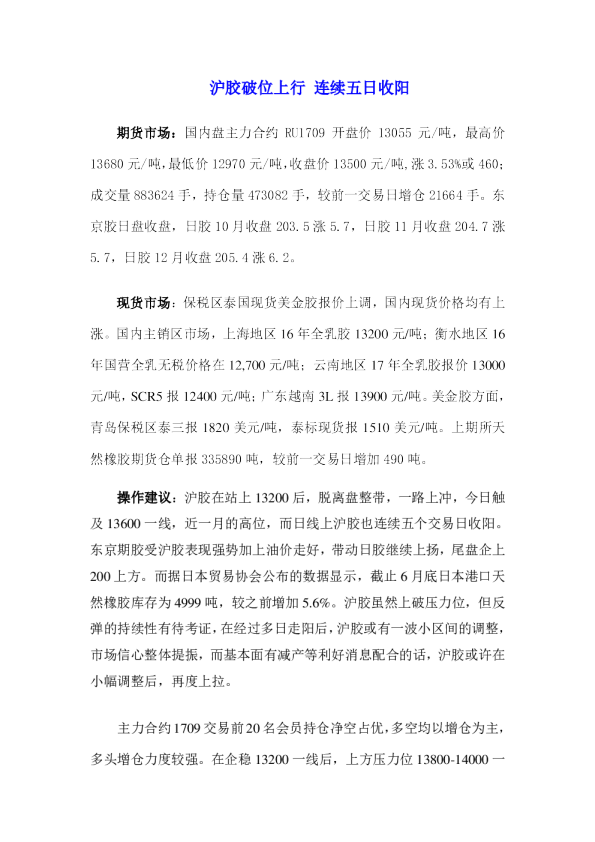 沪胶破位上行 连续五日收阳

期货市场：国内盘主力合约 RU1709 开盘价 13055 元/吨，最高价 13680 元/吨，最低价 12970 元/吨，收盘价 13500 元/吨，涨 3.53%或 460；成交量 883624 手，持仓量 473082 手，较前一交易日增仓 21664 手。东京胶日盘收盘，日胶 10 月收盘 203.5 涨 5.7，日胶 11 月收盘 204.7 涨 5.7，日胶 12 月收盘 205.4 涨 6.2。

现货市场：保税区泰国现货美金胶报价上调，国内现货价格均有上涨。国内主销区市场，上海地区 16 年全乳胶 13200 元/吨；衡水地区 16 年国营全乳无税价格在 12,700 元/吨；云南地区 17 年全乳胶报价 13000 元/吨，SCR5 报 12400 元/吨；广东越南 3L 报 13900 元/吨。美金胶方面，青岛保税区泰三报 1820 美元/吨，泰标现货报 1510 美元/吨。上期所天然橡胶期货仓单报 335890 吨，较前一交易日增加 490 吨。

操作建议：沪胶在站上 13200 后，脱离盘整带，一路上冲，今日触及 13600 一线，近一月的高位，而日线上沪胶也连续五个交易日收阳。东京期胶受沪胶表现强势加上油价走好，带动日胶继续上扬，尾盘企上 200 上方。而据日本贸易协会公布的数据显示，截止 6 月底日本港口天然橡胶库存为 4999 吨，较之前增加 5.6%。沪胶虽然上破压力位，但反弹的持续性有待考证，在经过多日走阳后，沪胶或有一波小区间的调整，市场信心整体提振，而基本面有减产等利好消息配合的话，沪胶或许在小幅调整后，再度上拉。

主力合约 1709 交易前 20 名会员持仓净空占优，多空均以增仓为主，多头增仓力度较强。在企稳 13200 一线后，上方压力位 13800-14000 一